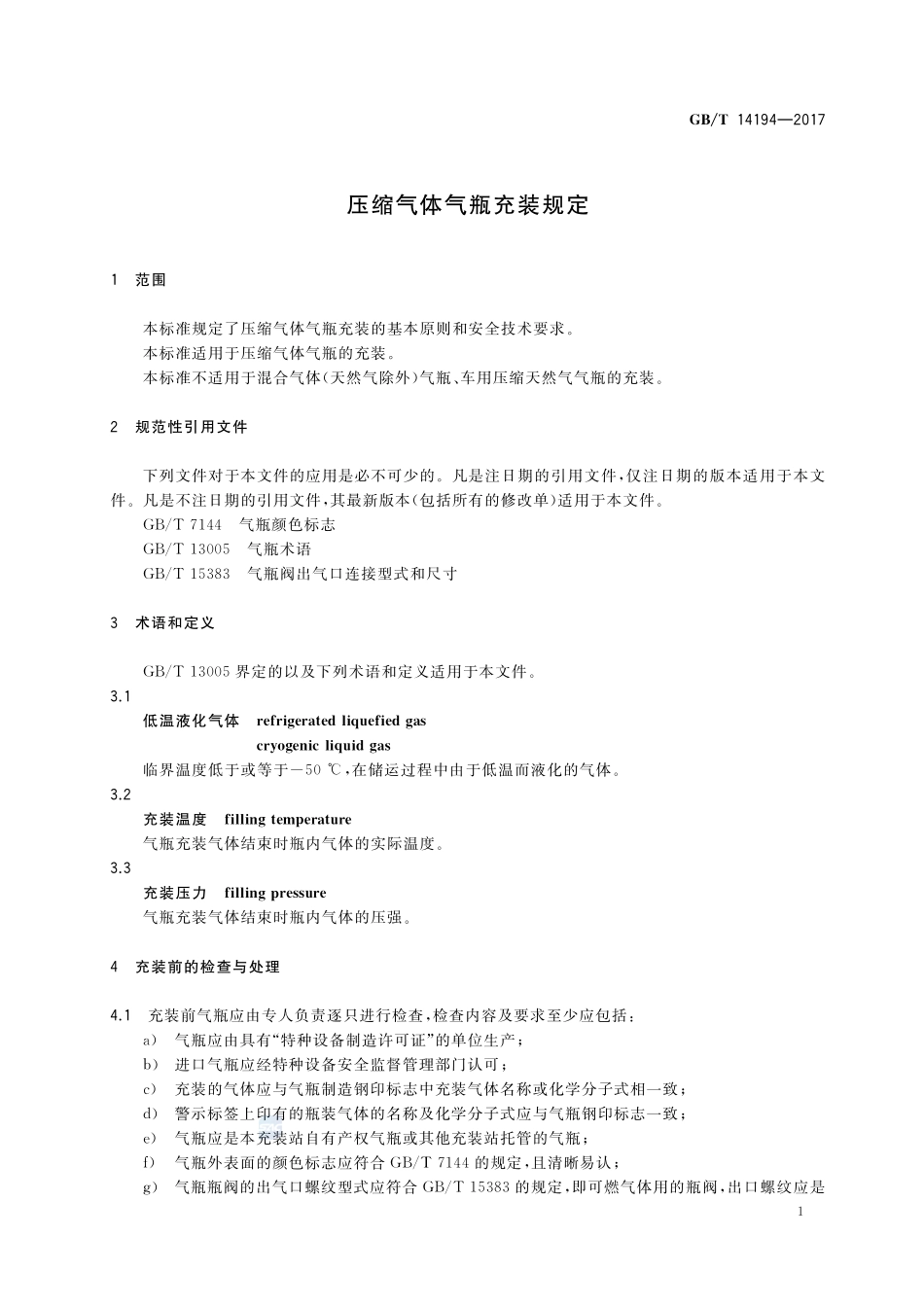 GB/T 14194—2017

压缩气体气瓶充装规定

1 范围

本标准规定了压缩气体气瓶充装的基本原则和安全技术要求。
本标准适用于压缩气体气瓶的充装。
本标准不适用于混合气体(天然气除外)气瓶、车用压缩天然气气瓶的充装。

2 规范性引用文件

下列文件对于本文件的应用是必不可少的。凡是注日期的引用文件,仅注日期的版本适用于本文件。凡是不注日期的引用文件,其最新版本(包括所有的修改单)适用于本文件。
GB/T 7144 气瓶颜色标志
GB/T 13005 气瓶术语
GB/T 15383 气瓶阀出气口连接型式和尺寸

3 术语和定义

GB/T 13005 界定的以及下列术语和定义适用于本文件。

3.1
低温液化气体 refrigerated liquefied gas
cryogenic liquid gas
临界温度低于或等于$-50$ ℃,在储运过程中由于低温而液化的气体。

3.2
充装温度 filling temperature
气瓶充装气体结束时瓶内气体的实际温度。

3.3
充装压力 filling pressure
气瓶充装气体结束时瓶内气体的压强。

4 充装前的检查与处理

4.1 充装前气瓶应由专人负责逐只进行检查,检查内容及要求至少应包括:
a) 气瓶应由具有“特种设备制造许可证”的单位生产;
b) 进口气瓶应经特种设备安全监督管理部门认可;
c) 充装的气体应与气瓶制造钢印标志中充装气体名称或化学分子式相一致;
d) 警示标签上印有的瓶装气体的名称及化学分子式应与气瓶钢印标志一致;
e) 气瓶应是本充装站自有产权气瓶或其他充装站托管的气瓶;
f) 气瓶外表面的颜色标志应符合 GB/T 7144 的规定,且清晰易认;
g) 气瓶瓶阀的出气口螺纹型式应符合 GB/T 15383 的规定,即可燃气体用的瓶阀,出口螺纹应是

1